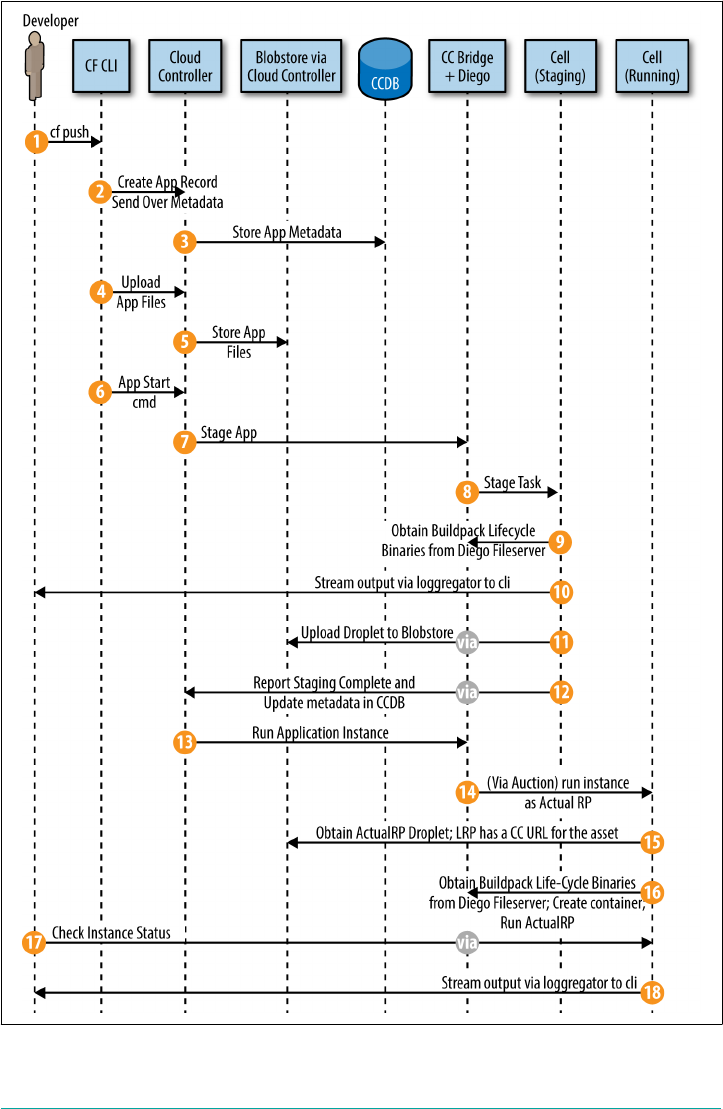 Developer

CF CLI

Cloud Controller

Blobstore via Cloud Controller

CCDB

CC Bridge + Diego

Cell (Staging)

Cell (Running)

1 cf push

2 Create App Record Send Over Metadata

3 Store App Metadata

4 Upload App Files

5 Store App Files

6 App Start cmd

7 Stage App

8 Stage Task

Obtain Buildpack Lifecycle Binaries from Diego Fileserver 9

Stream output via loggregator to cli 10

Upload Droplet to Blobstore via 11

Report Staging Complete and Update metadata in CCDB via 12

13 Run Application Instance

14 (Via Auction) run instance as Actual RP

Obtain ActualRP Droplet; LRP has a CC URL for the asset 15

Obtain Buildpack Life-Cycle Binaries from Diego Fileserver; Create container, Run ActualRP 16

17 Check Instance Status via

Stream output via loggregator to cli 18